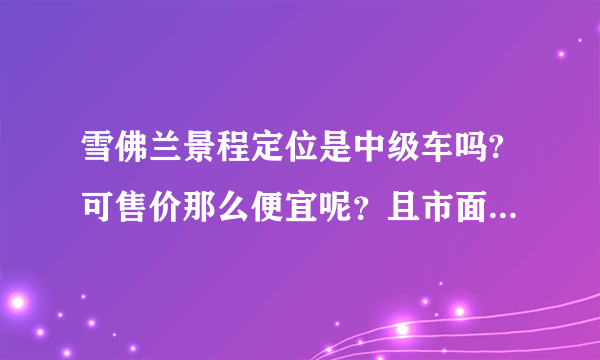 雪佛兰景程定位是中级车吗?可售价那么便宜呢？且市面...